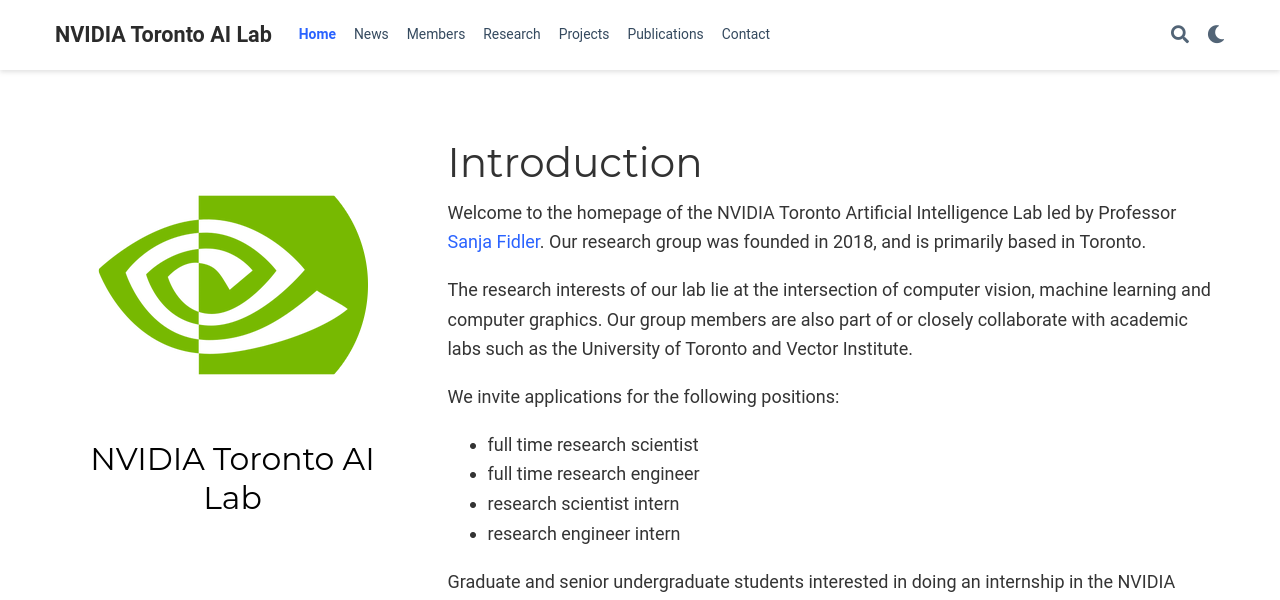 NVIDIA Toronto AI Lab Home News Members Research Projects Publications Contact

NVIDIA Toronto AI Lab

Introduction

Welcome to the homepage of the NVIDIA Toronto Artificial Intelligence Lab led by Professor Sanja Fidler. Our research group was founded in 2018, and is primarily based in Toronto.

The research interests of our lab lie at the intersection of computer vision, machine learning and computer graphics. Our group members are also part of or closely collaborate with academic labs such as the University of Toronto and Vector Institute.

We invite applications for the following positions:

- full time research scientist
- full time research engineer
- research scientist intern
- research engineer intern

Graduate and senior undergraduate students interested in doing an internship in the NVIDIA